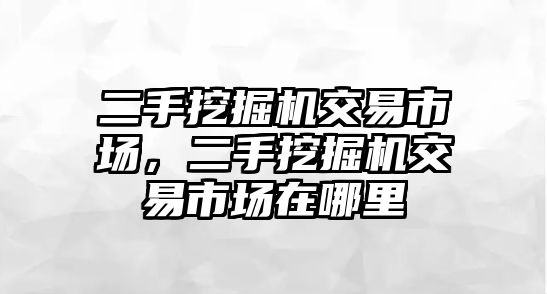 二手挖掘机交易市场，二手挖掘机交易市场在哪里